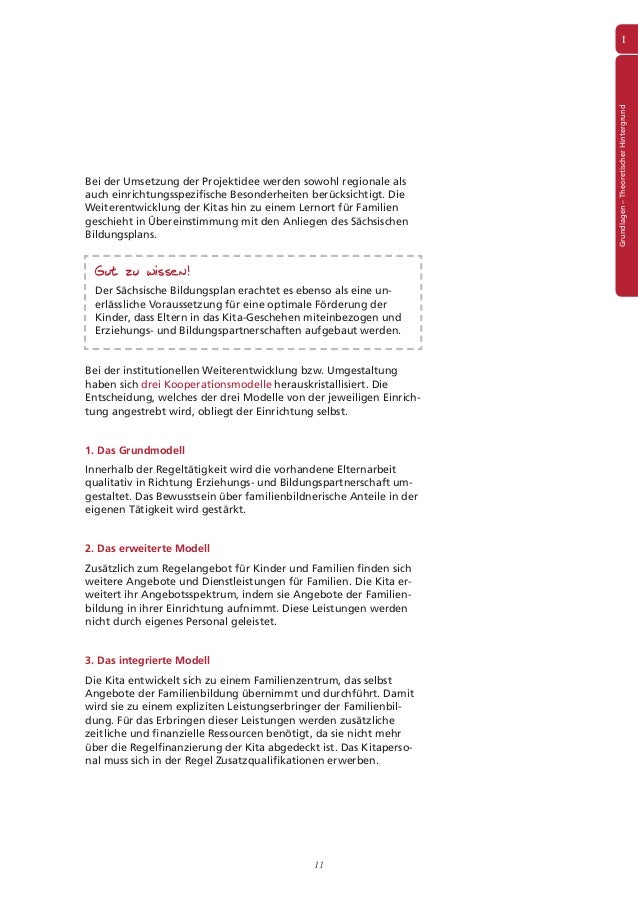 I

Grundlagen – Theoretischer Hintergrund

Bei der Umsetzung der Projektidee werden sowohl regionale als auch einrichtungsspezifische Besonderheiten berücksichtigt. Die Weiterentwicklung der Kitas hin zu einem Lernort für Familien geschieht in Übereinstimmung mit den Anliegen des Sächsischen Bildungsplans.

Gut zu wissen!

Der Sächsische Bildungsplan erachtet es ebenso als eine unerlässliche Voraussetzung für eine optimale Förderung der Kinder, dass Eltern in das Kita-Geschehen miteinbezogen und Erziehungs- und Bildungspartnerschaften aufgebaut werden.

Bei der institutionellen Weiterentwicklung bzw. Umgestaltung haben sich drei Kooperationsmodelle herauskristallisiert. Die Entscheidung, welches der drei Modelle von der jeweiligen Einrichtung angestrebt wird, obliegt der Einrichtung selbst.

1. Das Grundmodell

Innerhalb der Regeltätigkeit wird die vorhandene Elternarbeit qualitativ in Richtung Erziehungs- und Bildungspartnerschaft umgestaltet. Das Bewusstsein über familienbildnerische Anteile in der eigenen Tätigkeit wird gestärkt.

2. Das erweiterte Modell

Zusätzlich zum Regelangebot für Kinder und Familien finden sich weitere Angebote und Dienstleistungen für Familien. Die Kita erweitert ihr Angebotsspektrum, indem sie Angebote der Familienbildung in ihrer Einrichtung aufnimmt. Diese Leistungen werden nicht durch eigenes Personal geleistet.

3. Das integrierte Modell

Die Kita entwickelt sich zu einem Familienzentrum, das selbst Angebote der Familienbildung übernimmt und durchführt. Damit wird sie zu einem expliziten Leistungserbringer der Familienbildung. Für das Erbringen dieser Leistungen werden zusätzliche zeitliche und finanzielle Ressourcen benötigt, da sie nicht mehr über die Regelfinanzierung der Kita abgedeckt ist. Das Kitapersonal muss sich in der Regel Zusatzqualifikationen erwerben.

11